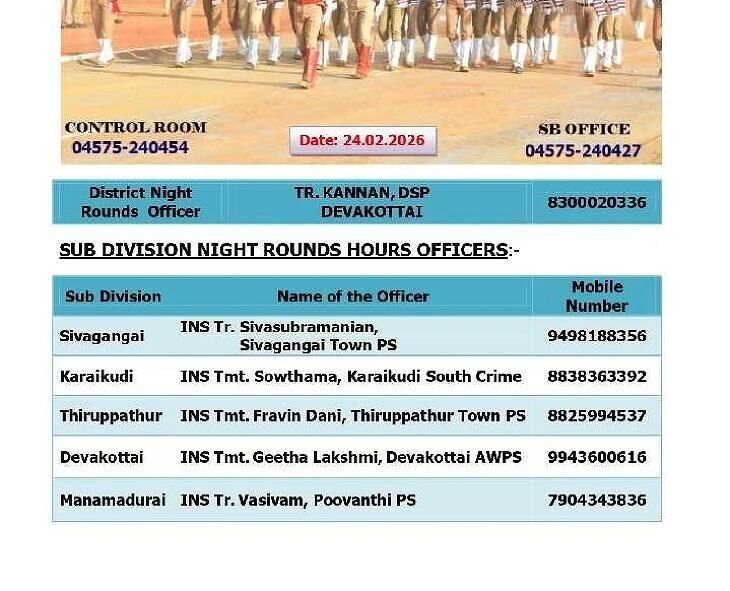 CONTROL ROOM
04575-240454

Date: 24.02.2026

SB OFFICE
04575-240427

| District Night Rounds Officer | TR. KANNAN, DSP DEVAKOTTAI | 8300020336 |
|---|---|---|

SUB DIVISION NIGHT ROUNDS HOURS OFFICERS:-

| Sub Division | Name of the Officer | Mobile Number |
|---|---|---|
| Sivagangai | INS Tr. Sivasubramanian, Sivagangai Town PS | 9498188356 |
| Karaikudi | INS Tmt. Sowthama, Karaikudi South Crime | 8838363392 |
| Thiruppathur | INS Tmt. Fravin Dani, Thiruppathur Town PS | 8825994537 |
| Devakottai | INS Tmt. Geetha Lakshmi, Devakottai AWPS | 9943600616 |
| Manamadurai | INS Tr. Vasivam, Poovanthi PS | 7904343836 |